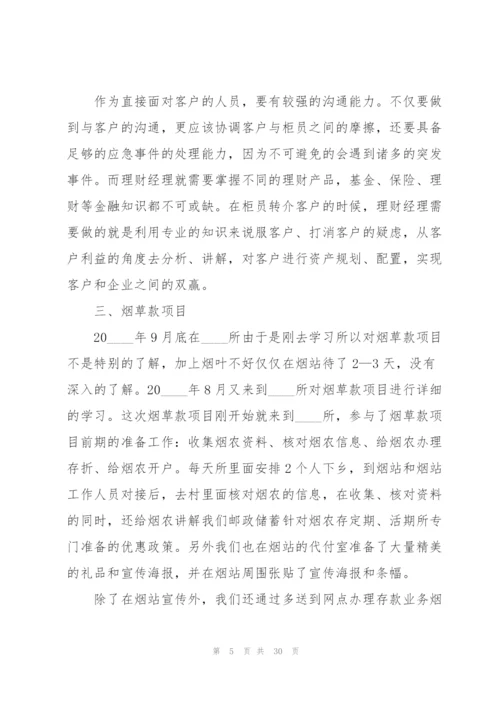 作为直接面对客户的人员，要有较强的沟通能力。不仅要做到与客户的沟通，更应该协调客户与柜员之间的摩擦，还要具备足够的应急事件的处理能力，因为不可避免的会遇到诸多的突发事件。而理财经理就需要掌握不同的理财产品，基金、保险、理财等金融知识都不可或缺。在柜员转介客户的时候，理财经理需要做的就是利用专业的知识来说服客户、打消客户的疑虑，从客户利益的角度去分析、讲解，对客户进行资产规划、配置，实现客户和企业之间的双赢。

三、烟草款项目

20____年9月底在____所由于是刚去学习所以对烟草款项目不是特别的了解，加上烟叶不好仅仅在烟站待了2—3天，没有深入的了解。20____年8月又来到____所对烟草款项目进行详细的学习。这次烟草款项目刚开始就来到____所，参与了烟草款项目前期的准备工作：收集烟农资料、核对烟农信息、给烟农办理存折、给烟农开户。每天所里面安排2个人下乡，到烟站和烟站工作人员对接后，去村里面核对烟农的信息，在收集、核对资料的同时，还给烟农讲解我们邮政储蓄针对烟农存定期、活期所专门准备的优惠政策。另外我们也在烟站的代付室准备了大量精美的礼品和宣传海报，并在烟站周围张贴了宣传海报和条幅。

除了在烟站宣传外，我们还通过多送到网点办理存款业务烟

第 5 页 共 30 页